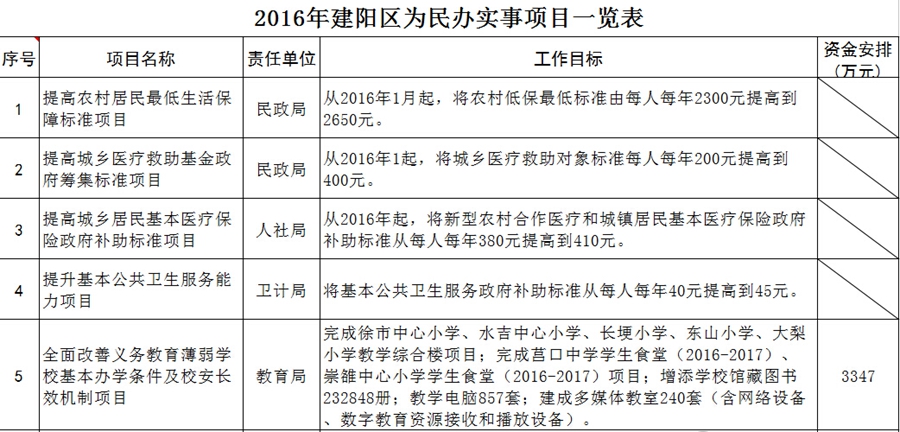 2016年建阳区为民办实事项目一览表

| 序号 | 项目名称 | 责任单位 | 工作目标 | 资金安排（万元） |
|---|---|---|---|---|
| 1 | 提高农村居民最低生活保障标准项目 | 民政局 | 从2016年1月起，将农村低保最低标准由每人每年2300元提高到2650元。 | |
| 2 | 提高城乡医疗救助基金政府筹集标准项目 | 民政局 | 从2016年1起，将城乡医疗救助对象标准每人每年200元提高到400元。 | |
| 3 | 提高城乡居民基本医疗保险政府补助标准项目 | 人社局 | 从2016年起，将新型农村合作医疗和城镇居民基本医疗保险政府补助标准从每人每年380元提高到410元。 | |
| 4 | 提升基本公共卫生服务能力项目 | 卫计局 | 将基本公共卫生服务政府补助标准从每人每年40元提高到45元。 | |
| 5 | 全面改善义务教育薄弱学校基本办学条件及校安长效机制项目 | 教育局 | 完成徐市中心小学、水吉中心小学、长埂小学、东山小学、大梨小学教学综合楼项目；完成莒口中学学生食堂（2016-2017）、崇雒中心小学学生食堂（2016-2017）项目；增添学校馆藏图书232848册；教学电脑857套；建成多媒体教室240套（含网络设备、数字教育资源接收和播放设备）。 | 3347 |